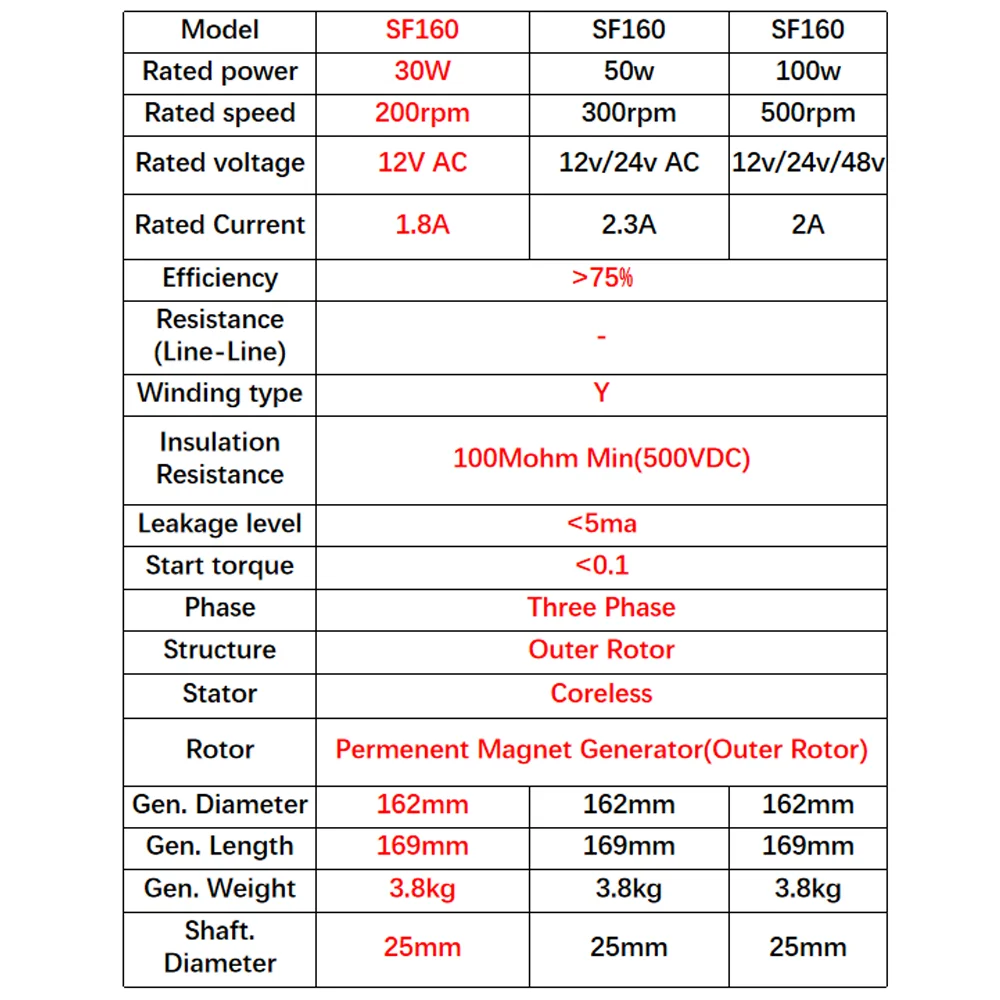 | Model | SF160 | SF160 | SF160 |
|---|---|---|---|
| Rated power | 30W | 50w | 100w |
| Rated speed | 200rpm | 300rpm | 500rpm |
| Rated voltage | 12V AC | 12v/24v AC | 12v/24v/48v |
| Rated Current | 1.8A | 2.3A | 2A |
| Efficiency | >75% | | |
| Resistance (Line-Line) | - | | |
| Winding type | Y | | |
| Insulation Resistance | 100Mohm Min(500VDC) | | |
| Leakage level | <5ma | | |
| Start torque | <0.1 | | |
| Phase | Three Phase | | |
| Structure | Outer Rotor | | |
| Stator | Coreless | | |
| Rotor | Permenent Magnet Generator(Outer Rotor) | | |
| Gen. Diameter | 162mm | 162mm | 162mm |
| Gen. Length | 169mm | 169mm | 169mm |
| Gen. Weight | 3.8kg | 3.8kg | 3.8kg |
| Shaft. Diameter | 25mm | 25mm | 25mm |